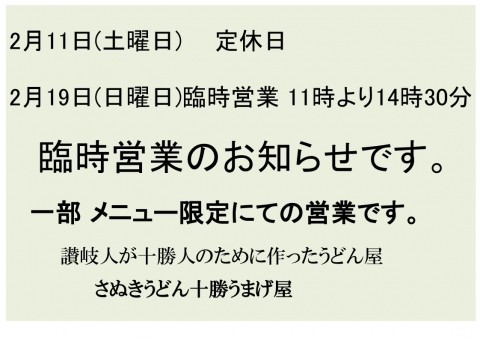 2月11日(土曜日)　定休日

2月19日(日曜日)臨時営業 11時より14時30分

臨時営業のお知らせです。

一部 メニュー限定にての営業です。

讃岐人が十勝人のために作ったうどん屋

さぬきうどん十勝うまげ屋